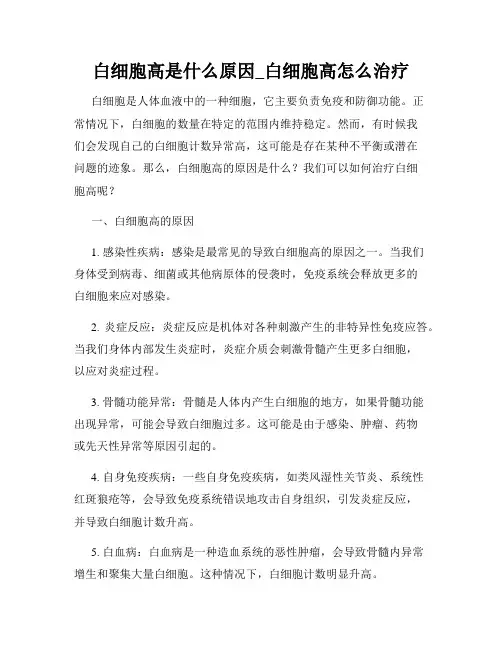 白细胞高是什么原因_白细胞高怎么治疗

白细胞是人体血液中的一种细胞，它主要负责免疫和防御功能。正常情况下，白细胞的数量在特定的范围内维持稳定。然而，有时候我们会发现自己的白细胞计数异常高，这可能是存在某种不平衡或潜在问题的迹象。那么，白细胞高的原因是什么？我们可以如何治疗白细胞高呢？

一、白细胞高的原因

1. 感染性疾病：感染是最常见的导致白细胞高的原因之一。当我们身体受到病毒、细菌或其他病原体的侵袭时，免疫系统会释放更多的白细胞来应对感染。

2. 炎症反应：炎症反应是机体对各种刺激产生的非特异性免疫应答。当我们身体内部发生炎症时，炎症介质会刺激骨髓产生更多白细胞，以应对炎症过程。

3. 骨髓功能异常：骨髓是人体内产生白细胞的地方，如果骨髓功能出现异常，可能会导致白细胞过多。这可能是由于感染、肿瘤、药物或先天性异常等原因引起的。

4. 自身免疫疾病：一些自身免疫疾病，如类风湿性关节炎、系统性红斑狼疮等，会导致免疫系统错误地攻击自身组织，引发炎症反应，并导致白细胞计数升高。

5. 白血病：白血病是一种造血系统的恶性肿瘤，会导致骨髓内异常增生和聚集大量白细胞。这种情况下，白细胞计数明显升高。